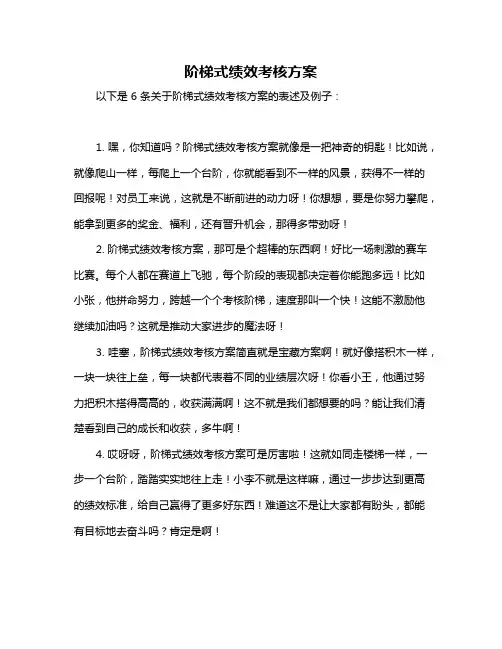 阶梯式绩效考核方案

以下是 6 条关于阶梯式绩效考核方案的表述及例子：

1. 嘿，你知道吗？阶梯式绩效考核方案就像是一把神奇的钥匙！比如说，就像爬山一样，每爬上一个台阶，你就能看到不一样的风景，获得不一样的回报呢！对员工来说，这就是不断前进的动力呀！你想想，要是你努力攀爬，能拿到更多的奖金、福利，还有晋升机会，那得多带劲呀！

2. 阶梯式绩效考核方案，那可是个超棒的东西啊！好比一场刺激的赛车比赛。每个人都在赛道上飞驰，每个阶段的表现都决定着你能跑多远！比如小张，他拼命努力，跨越一个个考核阶梯，速度那叫一个快！这能不激励他继续加油吗？这就是推动大家进步的魔法呀！

3. 哇塞，阶梯式绩效考核方案简直就是宝藏方案啊！就好像搭积木一样，一块一块往上垒，每一块都代表着不同的业绩层次呀！你看小王，他通过努力把积木搭得高高的，收获满满啊！这不就是我们都想要的吗？能让我们清楚看到自己的成长和收获，多牛啊！

4. 哎呀呀，阶梯式绩效考核方案可是厉害啦！这就如同走楼梯一样，一步一个台阶，踏踏实实地往上走！小李不就是这样嘛，通过一步步达到更高的绩效标准，给自己赢得了更多好东西！难道这不是让大家都有盼头，都能有目标地去奋斗吗？肯定是啊！